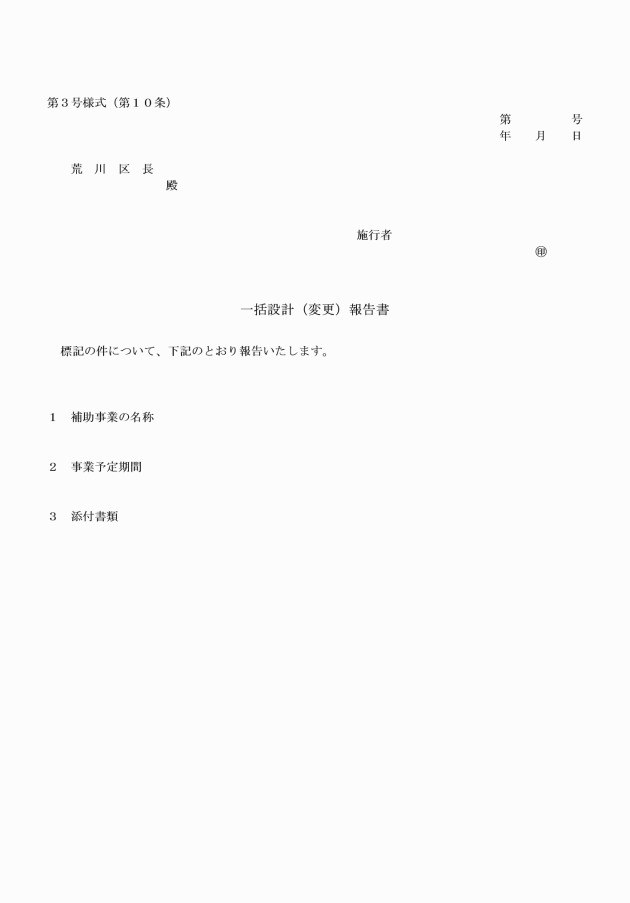 第３号様式（第１０条）

第　　　号
年　月　日

荒　川　区　長
殿

施行者
㊞

一括設計（変更）報告書

標記の件について、下記のとおり報告いたします。

１　補助事業の名称

２　事業予定期間

３　添付書類